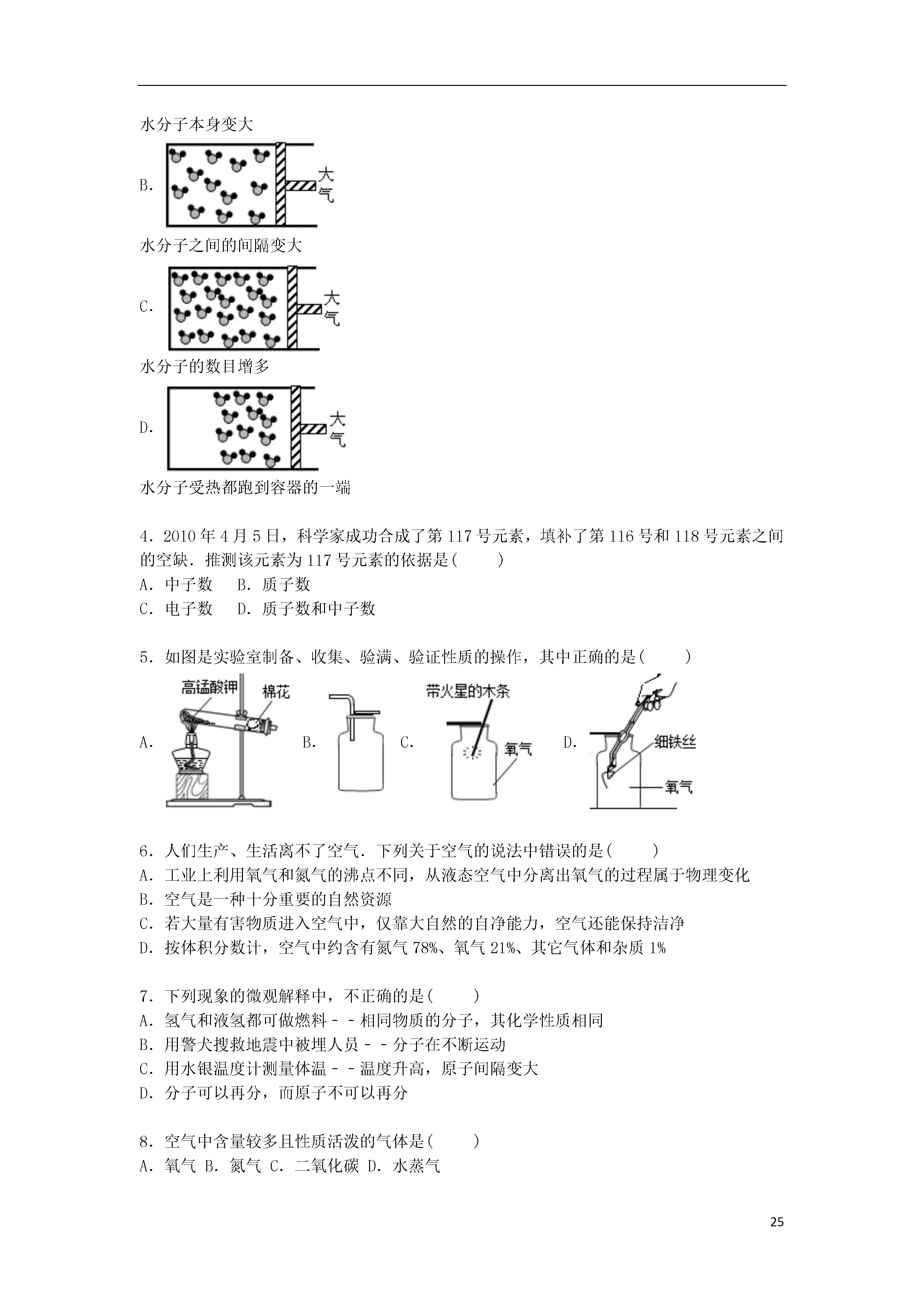 水分子本身变大

B. 大气

水分子之间的间隔变大

C. 大气

水分子的数目增多

D. 大气

水分子受热都跑到容器的一端

4．2010 年 4 月 5 日，科学家成功合成了第 117 号元素，填补了第 116 号和 118 号元素之间的空缺．推测该元素为 117 号元素的依据是(　　)
A．中子数　B．质子数
C．电子数　D．质子数和中子数

5．如图是实验室制备、收集、验满、验证性质的操作，其中正确的是(　　)

A. 高锰酸钾 棉花 B. C. 带火星的木条 氧气 D. 细铁丝 氧气

6．人们生产、生活离不了空气．下列关于空气的说法中错误的是(　　)
A．工业上利用氧气和氮气的沸点不同，从液态空气中分离出氧气的过程属于物理变化
B．空气是一种十分重要的自然资源
C．若大量有害物质进入空气中，仅靠大自然的自净能力，空气还能保持洁净
D．按体积分数计，空气中约含有氮气 78%、氧气 21%、其它气体和杂质 1%

7．下列现象的微观解释中，不正确的是(　　)
A．氢气和液氢都可做燃料－－相同物质的分子，其化学性质相同
B．用警犬搜救地震中被埋人员－－分子在不断运动
C．用水银温度计测量体温－－温度升高，原子间隔变大
D．分子可以再分，而原子不可以再分

8．空气中含量较多且性质活泼的气体是(　　)
A．氧气 B．氮气 C．二氧化碳 D．水蒸气

25